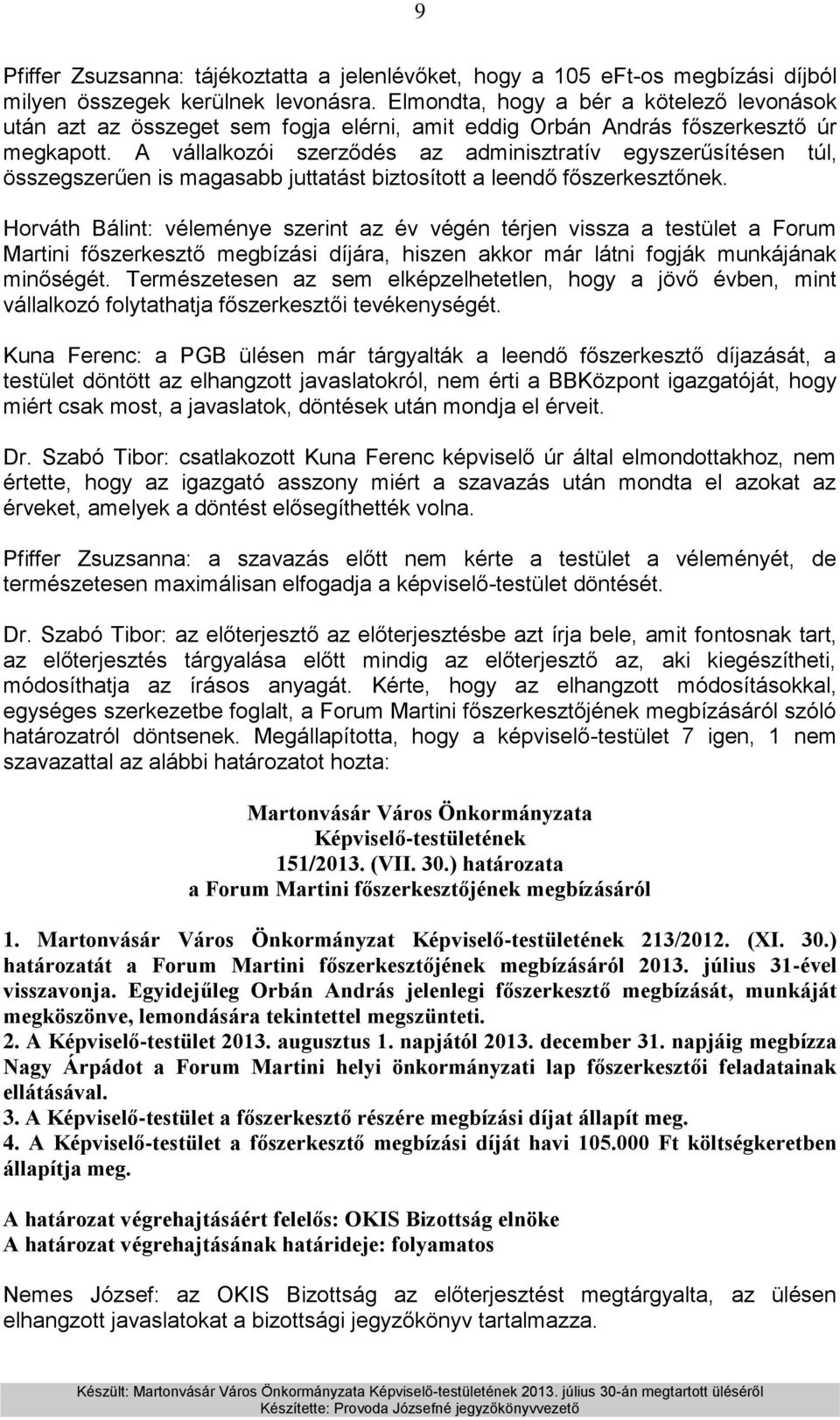 9

Pfiffer Zsuzsanna: tájékoztatta a jelenlévőket, hogy a 105 eFt-os megbízási díjból milyen összegek kerülnek levonásra. Elmondta, hogy a bér a kötelező levonások után azt az összeget sem fogja elérni, amit eddig Orbán András főszerkesztő úr megkapott. A vállalkozói szerződés az adminisztratív egyszerűsítésen túl, összegszerűen is magasabb juttatást biztosított a leendő főszerkesztőnek.

Horváth Bálint: véleménye szerint az év végén térjen vissza a testület a Forum Martini főszerkesztő megbízási díjára, hiszen akkor már látni fogják munkájának minőségét. Természetesen az sem elképzelhetetlen, hogy a jövő évben, mint vállalkozó folytathatja főszerkesztői tevékenységét.

Kuna Ferenc: a PGB ülésen már tárgyalták a leendő főszerkesztő díjazását, a testület döntött az elhangzott javaslatokról, nem érti a BBKözpont igazgatóját, hogy miért csak most, a javaslatok, döntések után mondja el érveit.

Dr. Szabó Tibor: csatlakozott Kuna Ferenc képviselő úr által elmondottakhoz, nem értette, hogy az igazgató asszony miért a szavazás után mondta el azokat az érveket, amelyek a döntést elősegíthették volna.

Pfiffer Zsuzsanna: a szavazás előtt nem kérte a testület a véleményét, de természetesen maximálisan elfogadja a képviselő-testület döntését.

Dr. Szabó Tibor: az előterjesztő az előterjesztésbe azt írja bele, amit fontosnak tart, az előterjesztés tárgyalása előtt mindig az előterjesztő az, aki kiegészítheti, módosíthatja az írásos anyagát. Kérte, hogy az elhangzott módosításokkal, egységes szerkezetbe foglalt, a Forum Martini főszerkesztőjének megbízásáról szóló határozatról döntsenek. Megállapította, hogy a képviselő-testület 7 igen, 1 nem szavazattal az alábbi határozatot hozta:

Martonvásár Város Önkormányzata
Képviselő-testületének
151/2013. (VII. 30.) határozata
a Forum Martini főszerkesztőjének megbízásáról

1. Martonvásár Város Önkormányzat Képviselő-testületének 213/2012. (XI. 30.) határozatát a Forum Martini főszerkesztőjének megbízásáról 2013. július 31-ével visszavonja. Egyidejűleg Orbán András jelenlegi főszerkesztő megbízását, munkáját megköszönve, lemondására tekintettel megszünteti.
2. A Képviselő-testület 2013. augusztus 1. napjától 2013. december 31. napjáig megbízza Nagy Árpádot a Forum Martini helyi önkormányzati lap főszerkesztői feladatainak ellátásával.
3. A Képviselő-testület a főszerkesztő részére megbízási díjat állapít meg.
4. A Képviselő-testület a főszerkesztő megbízási díját havi 105.000 Ft költségkeretben állapítja meg.

A határozat végrehajtásáért felelős: OKIS Bizottság elnöke
A határozat végrehajtásának határideje: folyamatos

Nemes József: az OKIS Bizottság az előterjesztést megtárgyalta, az ülésen elhangzott javaslatokat a bizottsági jegyzőkönyv tartalmazza.

Készült: Martonvásár Város Önkormányzata Képviselő-testületének 2013. július 30-án megtartott üléséről
Készítette: Provoda Józsefné jegyzőkönyvvezető